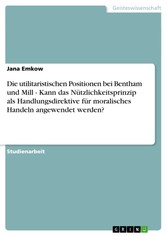 Geisteswissenschaft

Jana Emkow

Die utilitaristischen Positionen bei Bentham und Mill - Kann das Nützlichkeitsprinzip als Handlungsdirektive für moralisches Handeln angewendet werden?

Studienarbeit

GRIN